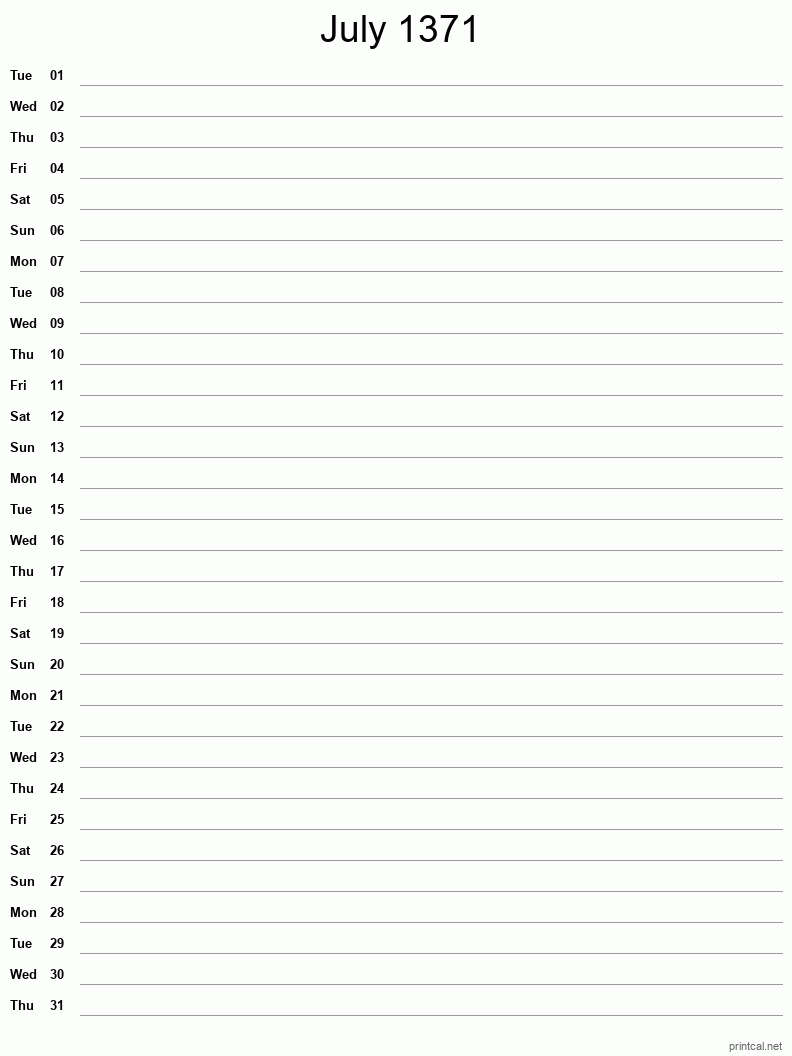 July 1371

Tue 01
Wed 02
Thu 03
Fri 04
Sat 05
Sun 06
Mon 07
Tue 08
Wed 09
Thu 10
Fri 11
Sat 12
Sun 13
Mon 14
Tue 15
Wed 16
Thu 17
Fri 18
Sat 19
Sun 20
Mon 21
Tue 22
Wed 23
Thu 24
Fri 25
Sat 26
Sun 27
Mon 28
Tue 29
Wed 30
Thu 31

printcal.net